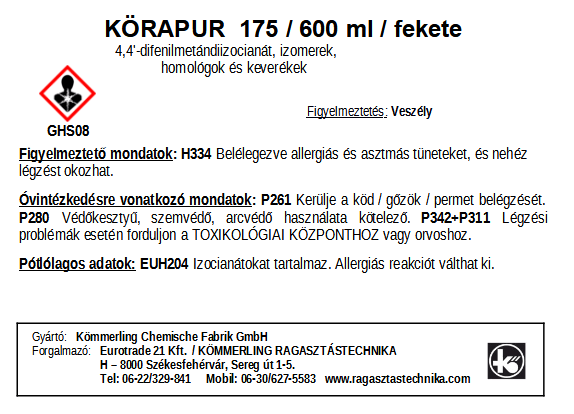 KÖRAPUR 175 / 600 ml / fekete
4,4'-difenilmetándiizocianát, izomerek, homológok és keverékek

GHS08

Figyelmeztetés: Veszély

Figyelmeztető mondatok: H334 Belélegezve allergiás és asztmás tüneteket, és nehéz légzést okozhat.

Óvintézkedésre vonatkozó mondatok: P261 Kerülje a köd / gőzök / permet belégzését. P280 Védőkesztyű, szemvédő, arcvédő használata kötelező. P342+P311 Légzési problémák esetén forduljon a TOXIKOLÓGIAI KÖZPONTHOZ vagy orvoshoz.

Pótlólagos adatok: EUH204 Izocianátokat tartalmaz. Allergiás reakciót válthat ki.

Gyártó: Kömmerling Chemische Fabrik GmbH
Forgalmazó: Eurotrade 21 Kft. / KÖMMERLING RAGASZTÁSTECHNIKA
H – 8000 Székesfehérvár, Sereg út 1-5.
Tel: 06-22/329-841 Mobil: 06-30/627-5583 www.ragasztastechnika.com